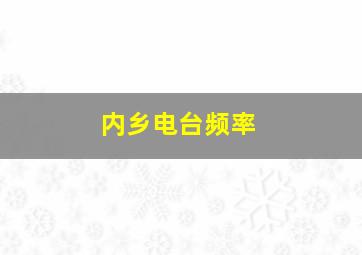 内乡电台频率